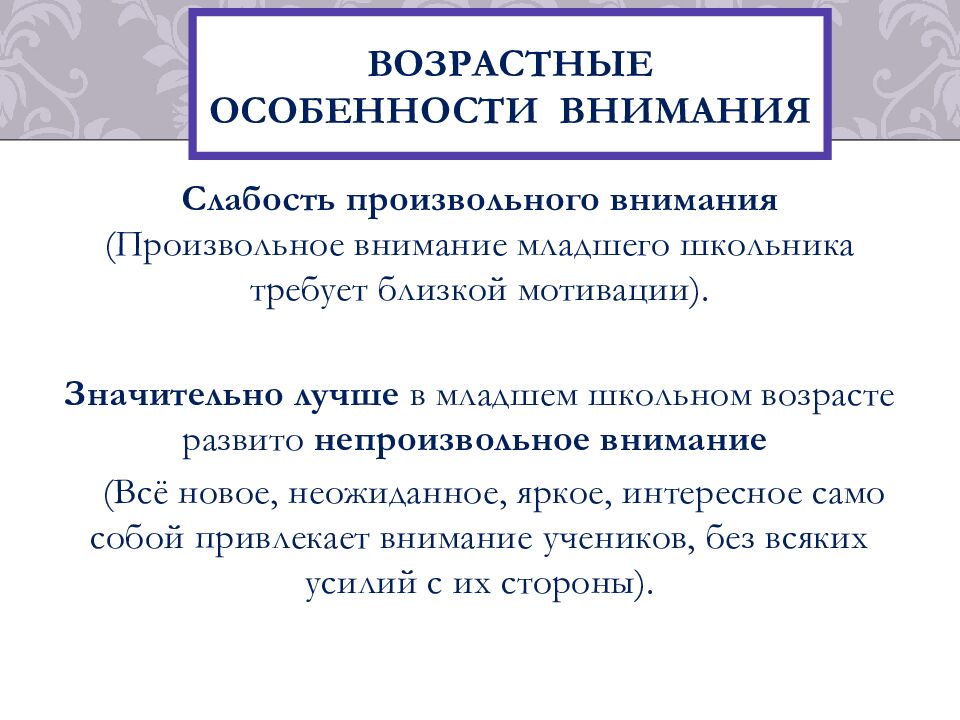 ВОЗРАСТНЫЕ ОСОБЕННОСТИ ВНИМАНИЯ

Слабость произвольного внимания (Произвольное внимание младшего школьника требует близкой мотивации).

Значительно лучше в младшем школьном возрасте развито непроизвольное внимание

(Всё новое, неожиданное, яркое, интересное само собой привлекает внимание учеников, без всяких усилий с их стороны).